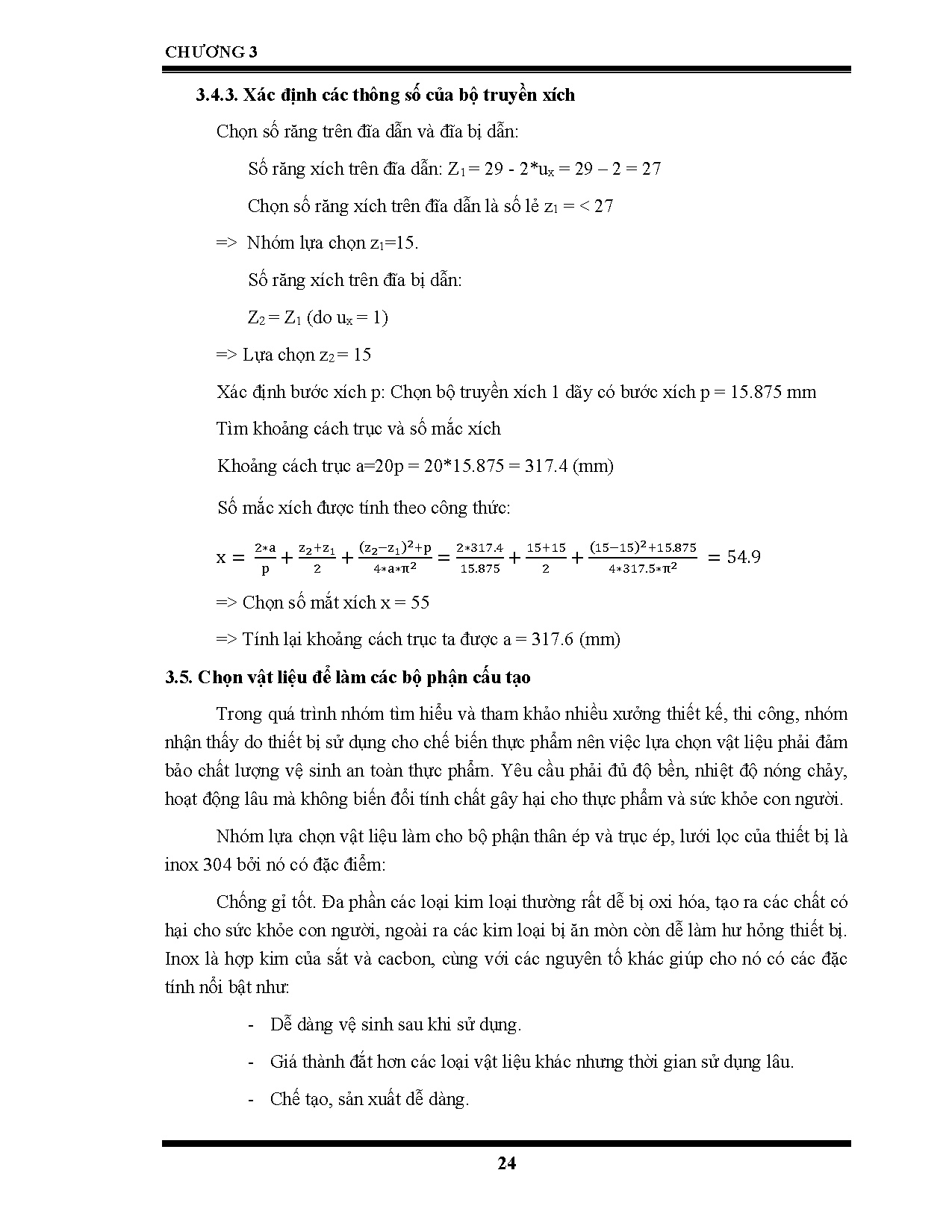 CHƯƠNG 3

3.4.3. Xác định các thông số của bộ truyền xích

Chọn số răng trên đĩa dẫn và đĩa bị dẫn:

Số răng xích trên đĩa dẫn: $Z_1 = 29 - 2*u_x = 29 – 2 = 27$

Chọn số răng xích trên đĩa dẫn là số lẻ $z_1 = < 27$

=> Nhóm lựa chọn $z_1$=15.

Số răng xích trên đĩa bị dẫn:

$Z_2 = Z_1$ (do $u_x = 1$)

=> Lựa chọn $z_2 = 15$

Xác định bước xích p: Chọn bộ truyền xích 1 dãy có bước xích p = 15.875 mm

Tìm khoảng cách trục và số mắc xích

Khoảng cách trục a=20p = 20*15.875 = 317.4 (mm)

Số mắc xích được tính theo công thức:

$x = \frac{2*a}{p} + \frac{z_2+z_1}{2} + \frac{(z_2-z_1)^2+p}{4*a*\pi^2} = \frac{2*317.4}{15.875} + \frac{15+15}{2} + \frac{(15-15)^2+15.875}{4*317.5*\pi^2} = 54.9$

=> Chọn số mắt xích x = 55

=> Tính lại khoảng cách trục ta được a = 317.6 (mm)

3.5. Chọn vật liệu để làm các bộ phận cấu tạo

Trong quá trình nhóm tìm hiểu và tham khảo nhiều xưởng thiết kế, thi công, nhóm nhận thấy do thiết bị sử dụng cho chế biến thực phẩm nên việc lựa chọn vật liệu phải đảm bảo chất lượng vệ sinh an toàn thực phẩm. Yêu cầu phải đủ độ bền, nhiệt độ nóng chảy, hoạt động lâu mà không biến đổi tính chất gây hại cho thực phẩm và sức khỏe con người.

Nhóm lựa chọn vật liệu làm cho bộ phận thân ép và trục ép, lưới lọc của thiết bị là inox 304 bởi nó có đặc điểm:

Chống gỉ tốt. Đa phần các loại kim loại thường rất dễ bị oxi hóa, tạo ra các chất có hại cho sức khỏe con người, ngoài ra các kim loại bị ăn mòn còn dễ làm hư hỏng thiết bị. Inox là hợp kim của sắt và cacbon, cùng với các nguyên tố khác giúp cho nó có các đặc tính nổi bật như:

- Dễ dàng vệ sinh sau khi sử dụng.
- Giá thành đắt hơn các loại vật liệu khác nhưng thời gian sử dụng lâu.
- Chế tạo, sản xuất dễ dàng.

24